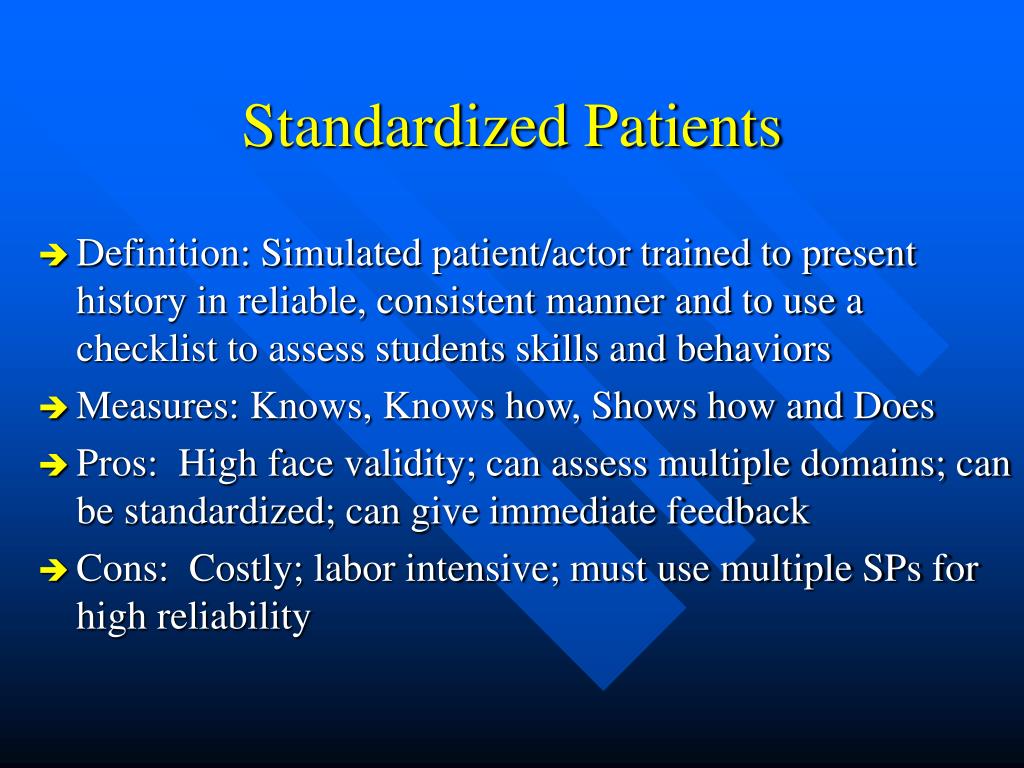 Standardized Patients

➔ Definition: Simulated patient/actor trained to present history in reliable, consistent manner and to use a checklist to assess students skills and behaviors

➔ Measures: Knows, Knows how, Shows how and Does

➔ Pros:  High face validity; can assess multiple domains; can be standardized; can give immediate feedback

➔ Cons:  Costly; labor intensive; must use multiple SPs for high reliability